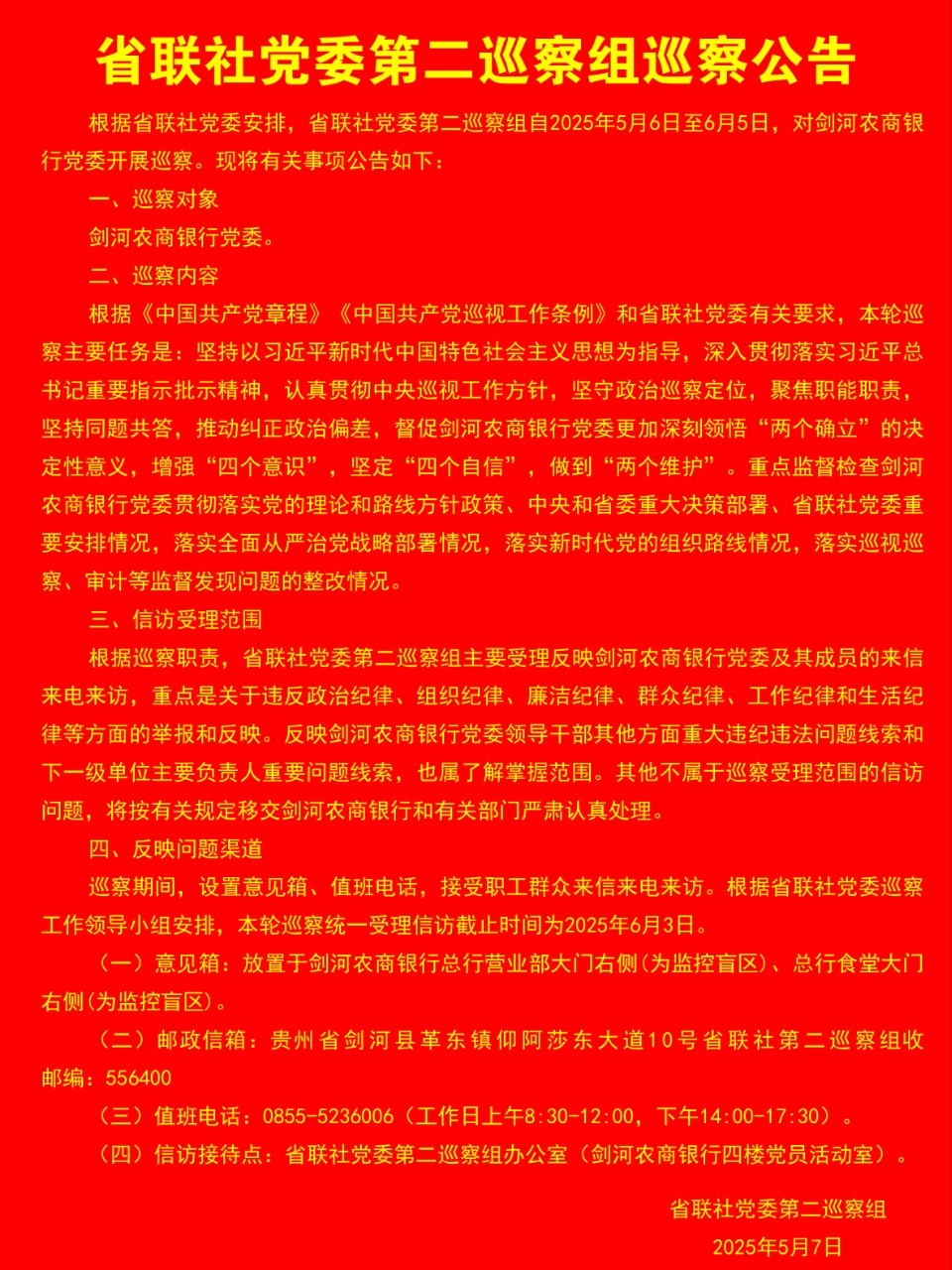 省联社党委第二巡察组巡察公告

根据省联社党委安排，省联社党委第二巡察组自2025年5月6日至6月5日，对剑河农商银行党委开展巡察。现将有关事项公告如下：

一、巡察对象

剑河农商银行党委。

二、巡察内容

根据《中国共产党章程》《中国共产党巡视工作条例》和省联社党委有关要求，本轮巡察主要任务是：坚持以习近平新时代中国特色社会主义思想为指导，深入贯彻落实习近平总书记重要指示批示精神，认真贯彻中央巡视工作方针，坚守政治巡察定位，聚焦职能职责，坚持同题共答，推动纠正政治偏差，督促剑河农商银行党委更加深刻领悟“两个确立”的决定性意义，增强“四个意识”，坚定“四个自信”，做到“两个维护”。重点监督检查剑河农商银行党委贯彻落实党的理论和路线方针政策、中央和省委重大决策部署、省联社党委重要安排情况，落实全面从严治党战略部署情况，落实新时代党的组织路线情况，落实巡视巡察、审计等监督发现问题的整改情况。

三、信访受理范围

根据巡察职责，省联社党委第二巡察组主要受理反映剑河农商银行党委及其成员的来信来电来访，重点是关于违反政治纪律、组织纪律、廉洁纪律、群众纪律、工作纪律和生活纪律等方面的举报和反映。反映剑河农商银行党委领导干部其他方面重大违纪违法问题线索和下一级单位主要负责人重要问题线索，也属了解掌握范围。其他不属于巡察受理范围的信访问题，将按有关规定移交剑河农商银行和有关部门严肃认真处理。

四、反映问题渠道

巡察期间，设置意见箱、值班电话，接受职工群众来信来电来访。根据省联社党委巡察工作领导小组安排，本轮巡察统一受理信访截止时间为2025年6月3日。

（一）意见箱：放置于剑河农商银行总行营业部大门右侧(为监控盲区)、总行食堂大门右侧(为监控盲区)。

（二）邮政信箱：贵州省剑河县革东镇仰阿莎东大道10号省联社第二巡察组收 邮编：556400

（三）值班电话：0855-5236006（工作日上午8:30-12:00，下午14:00-17:30）。

（四）信访接待点：省联社党委第二巡察组办公室（剑河农商银行四楼党员活动室）。

省联社党委第二巡察组

2025年5月7日